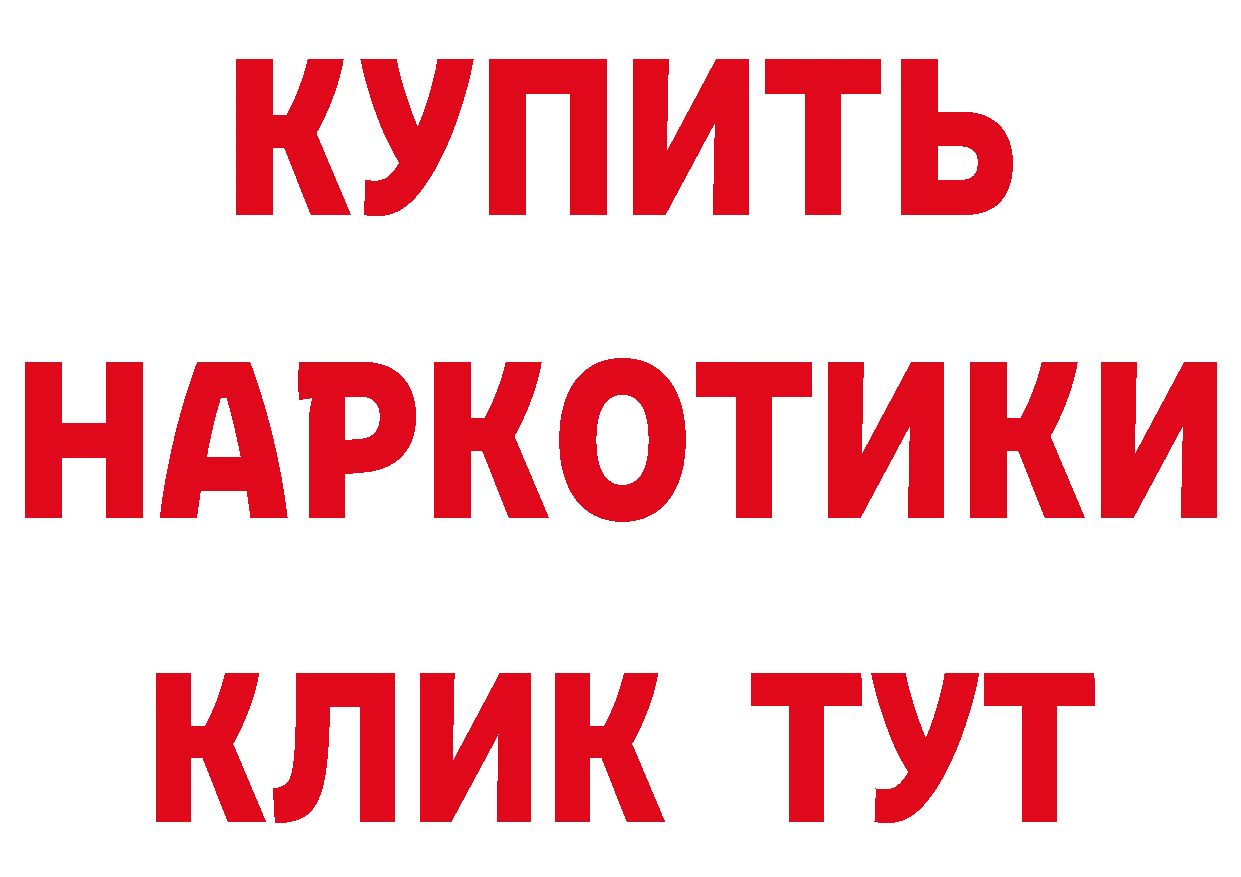 КУПИТЬ
НАРКОТИКИ
КЛИК ТУТ